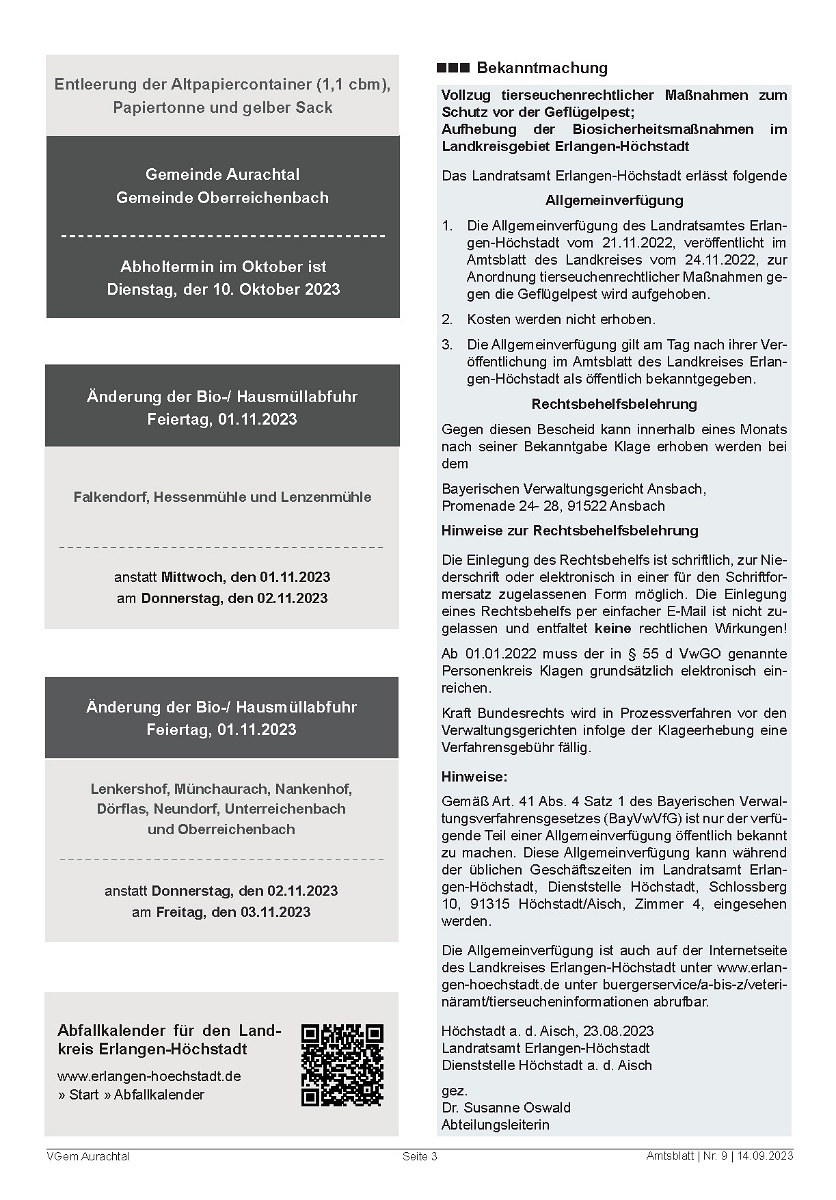 Entleerung der Altpapiercontainer (1,1 cbm), Papiertonne und gelber Sack

Gemeinde Aurachtal
Gemeinde Oberreichenbach

Abholtermin im Oktober ist
Dienstag, der 10. Oktober 2023

Änderung der Bio-/ Hausmüllabfuhr
Feiertag, 01.11.2023

Falkendorf, Hessenmühle und Lenzenmühle

anstatt Mittwoch, den 01.11.2023
am Donnerstag, den 02.11.2023

Änderung der Bio-/ Hausmüllabfuhr
Feiertag, 01.11.2023

Lenkershof, Münchaurach, Nankenhof, Dörflas, Neundorf, Unterreichenbach und Oberreichenbach

anstatt Donnerstag, den 02.11.2023
am Freitag, den 03.11.2023

Abfallkalender für den Landkreis Erlangen-Höchstadt

www.erlangen-hoechstadt.de
» Start » Abfallkalender

■■■ Bekanntmachung

Vollzug tierseuchenrechtlicher Maßnahmen zum Schutz vor der Geflügelpest;
Aufhebung der Biosicherheitsmaßnahmen im Landkreisgebiet Erlangen-Höchstadt

Das Landratsamt Erlangen-Höchstadt erlässt folgende

Allgemeinverfügung

1. Die Allgemeinverfügung des Landratsamtes Erlangen-Höchstadt vom 21.11.2022, veröffentlicht im Amtsblatt des Landkreises vom 24.11.2022, zur Anordnung tierseuchenrechtlicher Maßnahmen gegen die Geflügelpest wird aufgehoben.

2. Kosten werden nicht erhoben.

3. Die Allgemeinverfügung gilt am Tag nach ihrer Veröffentlichung im Amtsblatt des Landkreises Erlangen-Höchstadt als öffentlich bekanntgegeben.

Rechtsbehelfsbelehrung

Gegen diesen Bescheid kann innerhalb eines Monats nach seiner Bekanntgabe Klage erhoben werden bei dem

Bayerischen Verwaltungsgericht Ansbach,
Promenade 24- 28, 91522 Ansbach

Hinweise zur Rechtsbehelfsbelehrung

Die Einlegung des Rechtsbehelfs ist schriftlich, zur Niederschrift oder elektronisch in einer für den Schriftformersatz zugelassenen Form möglich. Die Einlegung eines Rechtsbehelfs per einfacher E-Mail ist nicht zugelassen und entfaltet keine rechtlichen Wirkungen!

Ab 01.01.2022 muss der in § 55 d VwGO genannte Personenkreis Klagen grundsätzlich elektronisch einreichen.

Kraft Bundesrechts wird in Prozessverfahren vor den Verwaltungsgerichten infolge der Klageerhebung eine Verfahrensgebühr fällig.

Hinweise:

Gemäß Art. 41 Abs. 4 Satz 1 des Bayerischen Verwaltungsverfahrensgesetzes (BayVwVfG) ist nur der verfügende Teil einer Allgemeinverfügung öffentlich bekannt zu machen. Diese Allgemeinverfügung kann während der üblichen Geschäftszeiten im Landratsamt Erlangen-Höchstadt, Dienststelle Höchstadt, Schlossberg 10, 91315 Höchstadt/Aisch, Zimmer 4, eingesehen werden.

Die Allgemeinverfügung ist auch auf der Internetseite des Landkreises Erlangen-Höchstadt unter www.erlangen-hoechstadt.de unter buergerservice/a-bis-z/veterinäramt/tierseucheninformationen abrufbar.

Höchstadt a. d. Aisch, 23.08.2023
Landratsamt Erlangen-Höchstadt
Dienststelle Höchstadt a. d. Aisch

gez.
Dr. Susanne Oswald
Abteilungsleiterin

VGem Aurachtal Seite 3 Amtsblatt | Nr. 9 | 14.09.2023